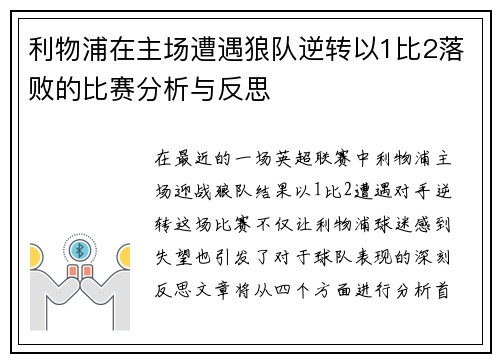 利物浦在主场遭遇狼队逆转以1比2落败的比赛分析与反思

在最近的一场英超联赛中利物浦主场迎战狼队结果以1比2遭遇对手逆转这场比赛不仅让利物浦球迷感到失望也引发了对于球队表现的深刻反思文章将从四个方面进行分析首